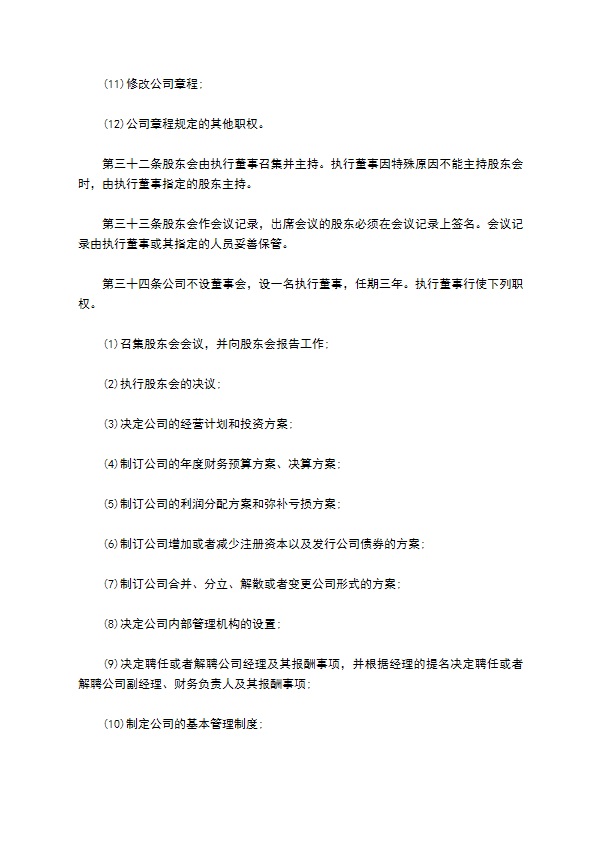 ⑾修改公司章程;

⑿公司章程规定的其他职权。

第三十二条股东会由执行董事召集并主持。执行董事因特殊原因不能主持股东会时，由执行董事指定的股东主持。

第三十三条股东会作会议记录，出席会议的股东必须在会议记录上签名。会议记录由执行董事或其指定的人员妥善保管。

第三十四条公司不设董事会，设一名执行董事，任期三年。执行董事行使下列职权。

⑴召集股东会会议，并向股东会报告工作;

⑵执行股东会的决议;

⑶决定公司的经营计划和投资方案;

⑷制订公司的年度财务预算方案、决算方案;

⑸制订公司的利润分配方案和弥补亏损方案;

⑹制订公司增加或者减少注册资本以及发行公司债券的方案;

⑺制订公司合并、分立、解散或者变更公司形式的方案;

⑻决定公司内部管理机构的设置;

⑼决定聘任或者解聘公司经理及其报酬事项，并根据经理的提名决定聘任或者解聘公司副经理、财务负责人及其报酬事项;

⑽制定公司的基本管理制度;